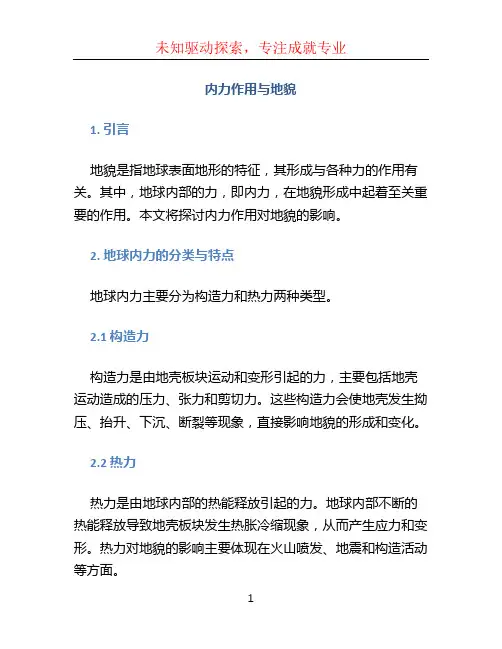 未知驱动探索，专注成就专业

内力作用与地貌

1. 引言

地貌是指地球表面地形的特征，其形成与各种力的作用有关。其中，地球内部的力，即内力，在地貌形成中起着至关重要的作用。本文将探讨内力作用对地貌的影响。

2. 地球内力的分类与特点

地球内力主要分为构造力和热力两种类型。

2.1 构造力

构造力是由地壳板块运动和变形引起的力，主要包括地壳运动造成的压力、张力和剪切力。这些构造力会使地壳发生拗压、抬升、下沉、断裂等现象，直接影响地貌的形成和变化。

2.2 热力

热力是由地球内部的热能释放引起的力。地球内部不断的热能释放导致地壳板块发生热胀冷缩现象，从而产生应力和变形。热力对地貌的影响主要体现在火山喷发、地震和构造活动等方面。

1